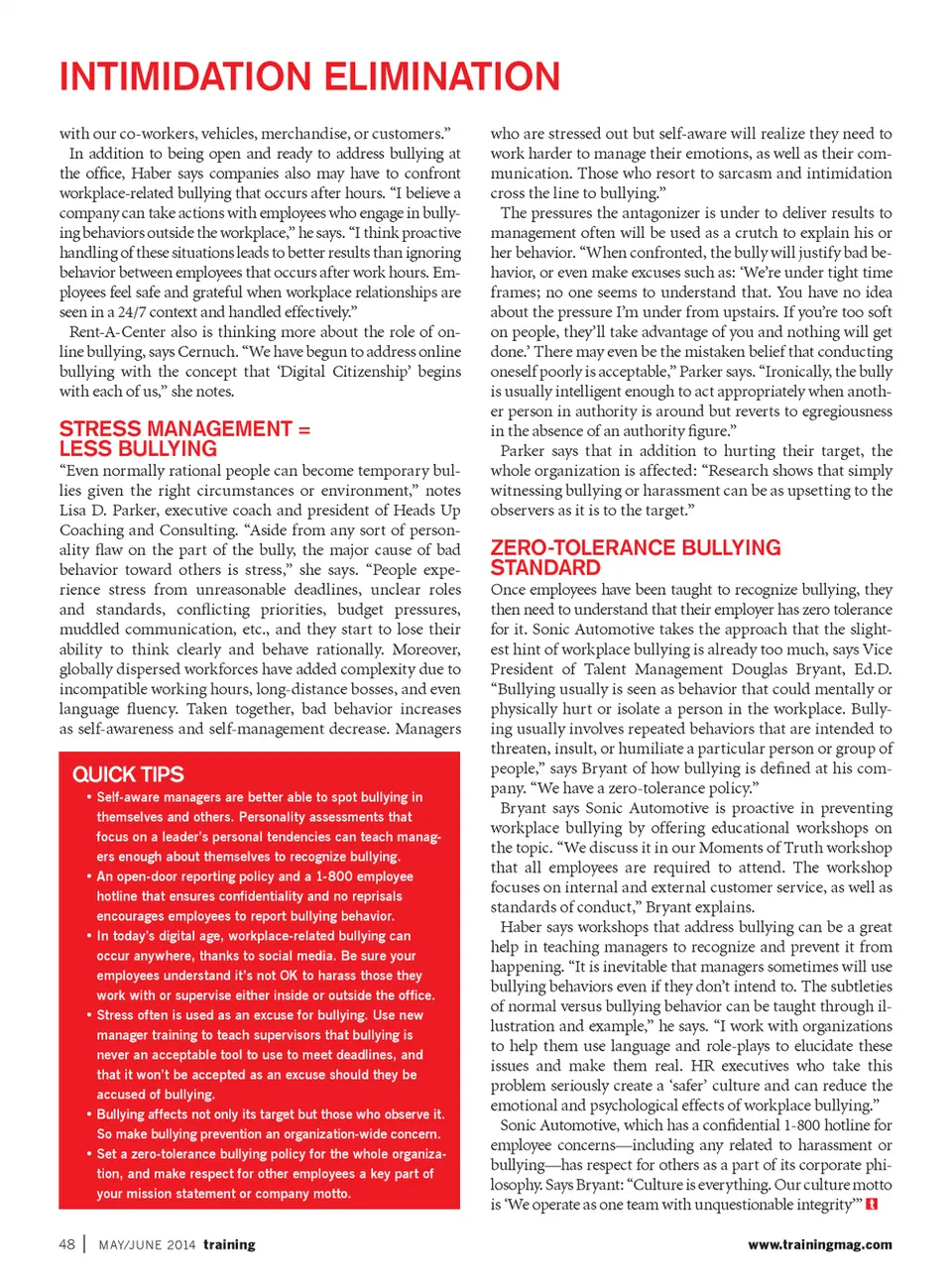 INTIMIDATION ELIMINATION

with our co-workers, vehicles, merchandise, or customers."

In addition to being open and ready to address bullying at the office, Haber says companies also may have to confront workplace-related bullying that occurs after hours. "I believe a company can take actions with employees who engage in bullying behaviors outside the workplace," he says. "I think proactive handling of these situations leads to better results than ignoring behavior between employees that occurs after work hours. Employees feel safe and grateful when workplace relationships are seen in a 24/7 context and handled effectively."

Rent-A-Center also is thinking more about the role of online bullying, says Cernuch. "We have begun to address online bullying with the concept that 'Digital Citizenship' begins with each of us," she notes.

STRESS MANAGEMENT = LESS BULLYING

"Even normally rational people can become temporary bullies given the right circumstances or environment," notes Lisa D. Parker, executive coach and president of Heads Up Coaching and Consulting. "Aside from any sort of personality flaw on the part of the bully, the major cause of bad behavior toward others is stress," she says. "People experience stress from unreasonable deadlines, unclear roles and standards, conflicting priorities, budget pressures, muddled communication, etc., and they start to lose their ability to think clearly and behave rationally. Moreover, globally dispersed workforces have added complexity due to incompatible working hours, long-distance bosses, and even language fluency. Taken together, bad behavior increases as self-awareness and self-management decrease. Managers

QUICK TIPS

• Self-aware managers are better able to spot bullying in themselves and others. Personality assessments that focus on a leader's personal tendencies can teach managers enough about themselves to recognize bullying.
• An open-door reporting policy and a 1-800 employee hotline that ensures confidentiality and no reprisals encourages employees to report bullying behavior.
• In today's digital age, workplace-related bullying can occur anywhere, thanks to social media. Be sure your employees understand it's not OK to harass those they work with or supervise either inside or outside the office.
• Stress often is used as an excuse for bullying. Use new manager training to teach supervisors that bullying is never an acceptable tool to use to meet deadlines, and that it won't be accepted as an excuse should they be accused of bullying.
• Bullying affects not only its target but those who observe it. So make bullying prevention an organization-wide concern.
• Set a zero-tolerance bullying policy for the whole organization, and make respect for other employees a key part of your mission statement or company motto.

who are stressed out but self-aware will realize they need to work harder to manage their emotions, as well as their communication. Those who resort to sarcasm and intimidation cross the line to bullying."

The pressures the antagonizer is under to deliver results to management often will be used as a crutch to explain his or her behavior. "When confronted, the bully will justify bad behavior, or even make excuses such as: 'We're under tight time frames; no one seems to understand that. You have no idea about the pressure I'm under from upstairs. If you're too soft on people, they'll take advantage of you and nothing will get done.' There may even be the mistaken belief that conducting oneself poorly is acceptable," Parker says. "Ironically, the bully is usually intelligent enough to act appropriately when another person in authority is around but reverts to egregiousness in the absence of an authority figure."

Parker says that in addition to hurting their target, the whole organization is affected: "Research shows that simply witnessing bullying or harassment can be as upsetting to the observers as it is to the target."

ZERO-TOLERANCE BULLYING STANDARD

Once employees have been taught to recognize bullying, they then need to understand that their employer has zero tolerance for it. Sonic Automotive takes the approach that the slightest hint of workplace bullying is already too much, says Vice President of Talent Management Douglas Bryant, Ed.D. "Bullying usually is seen as behavior that could mentally or physically hurt or isolate a person in the workplace. Bullying usually involves repeated behaviors that are intended to threaten, insult, or humiliate a particular person or group of people," says Bryant of how bullying is defined at his company. "We have a zero-tolerance policy."

Bryant says Sonic Automotive is proactive in preventing workplace bullying by offering educational workshops on the topic. "We discuss it in our Moments of Truth workshop that all employees are required to attend. The workshop focuses on internal and external customer service, as well as standards of conduct," Bryant explains.

Haber says workshops that address bullying can be a great help in teaching managers to recognize and prevent it from happening. "It is inevitable that managers sometimes will use bullying behaviors even if they don't intend to. The subtleties of normal versus bullying behavior can be taught through illustration and example," he says. "I work with organizations to help them use language and role-plays to elucidate these issues and make them real. HR executives who take this problem seriously create a 'safer' culture and can reduce the emotional and psychological effects of workplace bullying."

Sonic Automotive, which has a confidential 1-800 hotline for employee concerns—including any related to harassment or bullying—has respect for others as a part of its corporate philosophy. Says Bryant: "Culture is everything. Our culture motto is 'We operate as one team with unquestionable integrity'" t

48 | MAY/JUNE 2014 training www.trainingmag.com